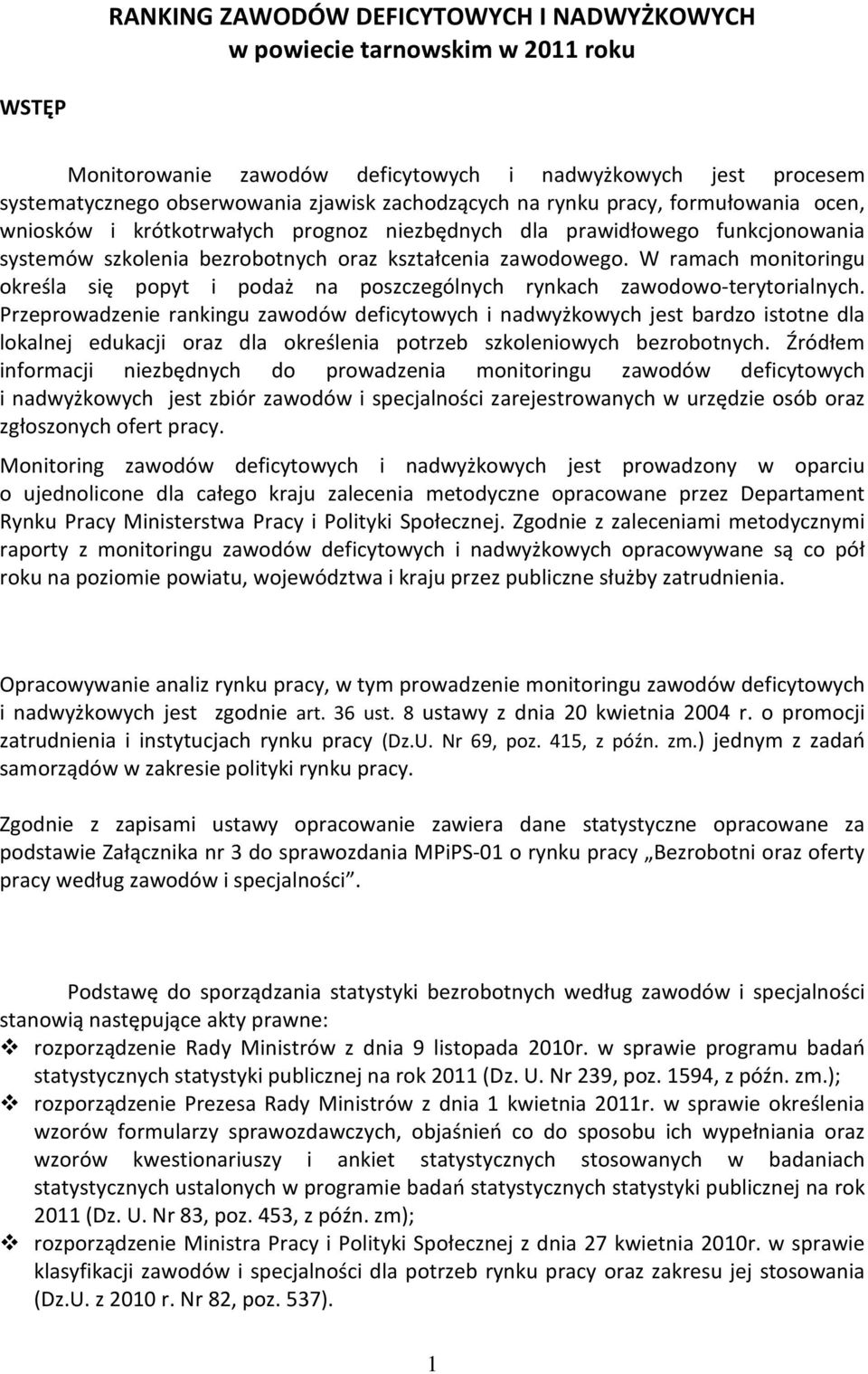 RANKING ZAWODÓW DEFICYTOWYCH I NADWYŻKOWYCH
w powiecie tarnowskim w 2011 roku

WSTĘP

Monitorowanie zawodów deficytowych i nadwyżkowych jest procesem systematycznego obserwowania zjawisk zachodzących na rynku pracy, formułowania ocen, wniosków i krótkotrwałych prognoz niezbędnych dla prawidłowego funkcjonowania systemów szkolenia bezrobotnych oraz kształcenia zawodowego. W ramach monitoringu określa się popyt i podaż na poszczególnych rynkach zawodowo-terytorialnych. Przeprowadzenie rankingu zawodów deficytowych i nadwyżkowych jest bardzo istotne dla lokalnej edukacji oraz dla określenia potrzeb szkoleniowych bezrobotnych. Źródłem informacji niezbędnych do prowadzenia monitoringu zawodów deficytowych i nadwyżkowych jest zbiór zawodów i specjalności zarejestrowanych w urzędzie osób oraz zgłoszonych ofert pracy.

Monitoring zawodów deficytowych i nadwyżkowych jest prowadzony w oparciu o ujednolicone dla całego kraju zalecenia metodyczne opracowane przez Departament Rynku Pracy Ministerstwa Pracy i Polityki Społecznej. Zgodnie z zaleceniami metodycznymi raporty z monitoringu zawodów deficytowych i nadwyżkowych opracowywane są co pół roku na poziomie powiatu, województwa i kraju przez publiczne służby zatrudnienia.

Opracowywanie analiz rynku pracy, w tym prowadzenie monitoringu zawodów deficytowych i nadwyżkowych jest zgodnie art. 36 ust. 8 ustawy z dnia 20 kwietnia 2004 r. o promocji zatrudnienia i instytucjach rynku pracy (Dz.U. Nr 69, poz. 415, z późn. zm.) jednym z zadań samorządów w zakresie polityki rynku pracy.

Zgodnie z zapisami ustawy opracowanie zawiera dane statystyczne opracowane za podstawie Załącznika nr 3 do sprawozdania MPiPS-01 o rynku pracy „Bezrobotni oraz oferty pracy według zawodów i specjalności”.

Podstawę do sporządzania statystyki bezrobotnych według zawodów i specjalności stanowią następujące akty prawne:
❖ rozporządzenie Rady Ministrów z dnia 9 listopada 2010r. w sprawie programu badań statystycznych statystyki publicznej na rok 2011 (Dz. U. Nr 239, poz. 1594, z późn. zm.);
❖ rozporządzenie Prezesa Rady Ministrów z dnia 1 kwietnia 2011r. w sprawie określenia wzorów formularzy sprawozdawczych, objaśnień co do sposobu ich wypełniania oraz wzorów kwestionariuszy i ankiet statystycznych stosowanych w badaniach statystycznych ustalonych w programie badań statystycznych statystyki publicznej na rok 2011 (Dz. U. Nr 83, poz. 453, z późn. zm);
❖ rozporządzenie Ministra Pracy i Polityki Społecznej z dnia 27 kwietnia 2010r. w sprawie klasyfikacji zawodów i specjalności dla potrzeb rynku pracy oraz zakresu jej stosowania (Dz.U. z 2010 r. Nr 82, poz. 537).

1